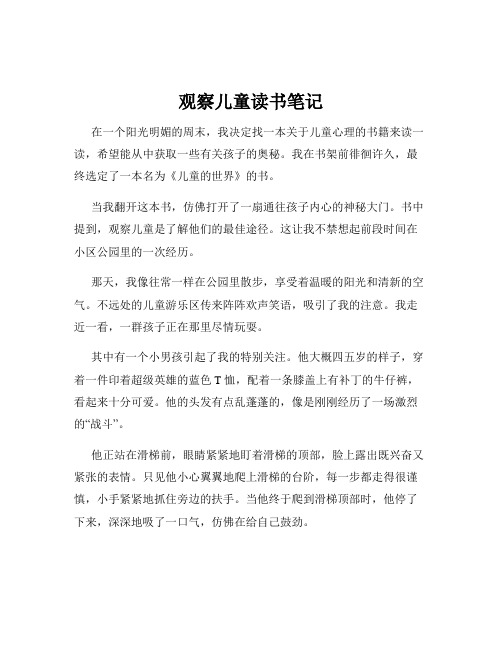 观察儿童读书笔记

在一个阳光明媚的周末，我决定找一本关于儿童心理的书籍来读一读，希望能从中获取一些有关孩子的奥秘。我在书架前徘徊许久，最终选定了一本名为《儿童的世界》的书。

当我翻开这本书，仿佛打开了一扇通往孩子内心的神秘大门。书中提到，观察儿童是了解他们的最佳途径。这让我不禁想起前段时间在小区公园里的一次经历。

那天，我像往常一样在公园里散步，享受着温暖的阳光和清新的空气。不远处的儿童游乐区传来阵阵欢声笑语，吸引了我的注意。我走近一看，一群孩子正在那里尽情玩耍。

其中有一个小男孩引起了我的特别关注。他大概四五岁的样子，穿着一件印着超级英雄的蓝色 T 恤，配着一条膝盖上有补丁的牛仔裤，看起来十分可爱。他的头发有点乱蓬蓬的，像是刚刚经历了一场激烈的“战斗”。

他正站在滑梯前，眼睛紧紧地盯着滑梯的顶部，脸上露出既兴奋又紧张的表情。只见他小心翼翼地爬上滑梯的台阶，每一步都走得很谨慎，小手紧紧地抓住旁边的扶手。当他终于爬到滑梯顶部时，他停了下来，深深地吸了一口气，仿佛在给自己鼓劲。